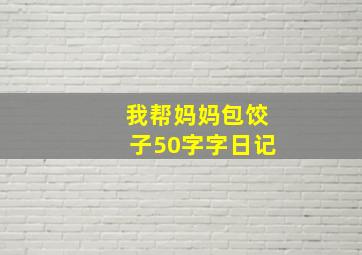 我帮妈妈包饺子50字字日记